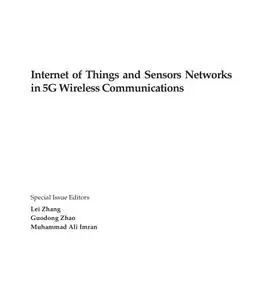 Internet of Things and Sensors Networks in 5G Wireless Communications

Special Issue Editors

Lei Zhang
Guodong Zhao
Muhammad Ali Imran